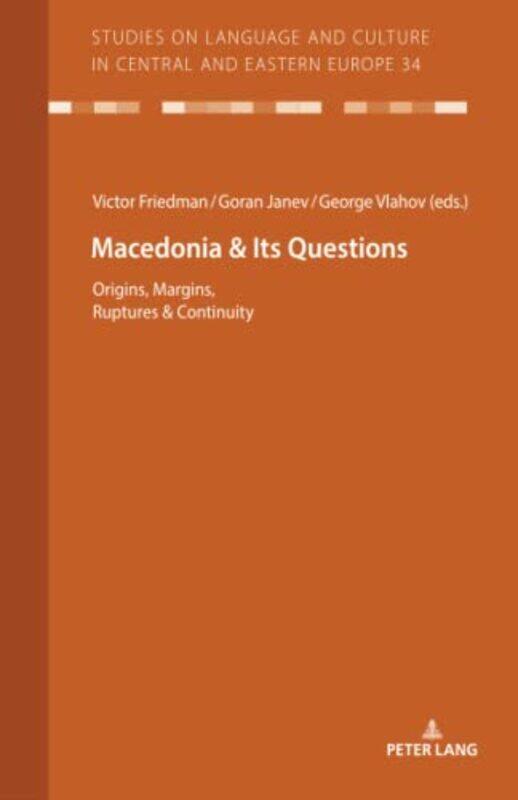 STUDIES ON LANGUAGE AND CULTURE IN CENTRAL AND EASTERN EUROPE 34

Victor Friedman / Goran Janev / George Vlahov (eds.)

Macedonia & Its Questions

Origins, Margins, Ruptures & Continuity

PETER LANG